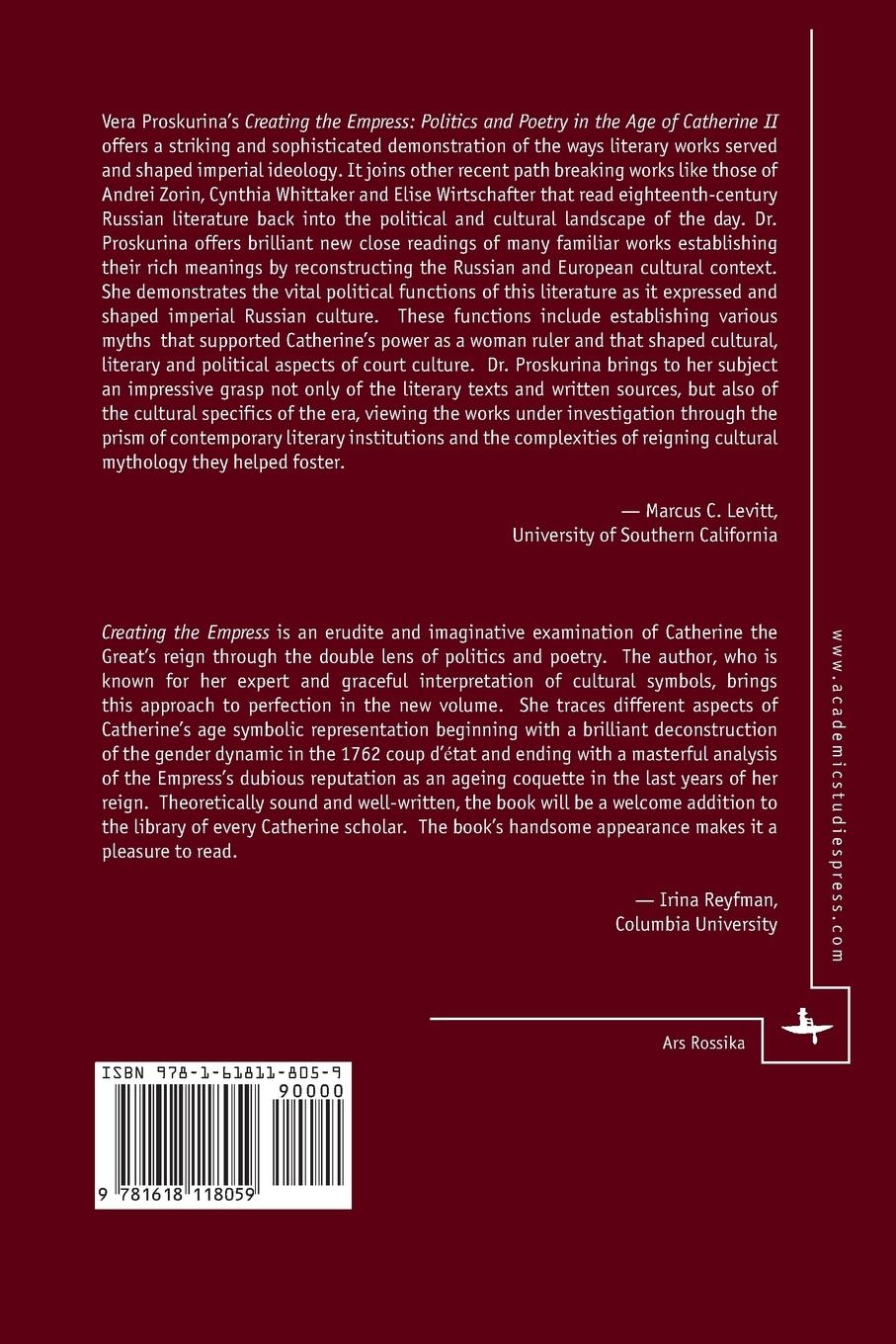 Vera Proskurina's Creating the Empress: Politics and Poetry in the Age of Catherine II offers a striking and sophisticated demonstration of the ways literary works served and shaped imperial ideology. It joins other recent path breaking works like those of Andrei Zorin, Cynthia Whittaker and Elise Wirtschafter that read eighteenth-century Russian literature back into the political and cultural landscape of the day. Dr. Proskurina offers brilliant new close readings of many familiar works establishing their rich meanings by reconstructing the Russian and European cultural context. She demonstrates the vital political functions of this literature as it expressed and shaped imperial Russian culture. These functions include establishing various myths that supported Catherine's power as a woman ruler and that shaped cultural, literary and political aspects of court culture. Dr. Proskurina brings to her subject an impressive grasp not only of the literary texts and written sources, but also of the cultural specifics of the era, viewing the works under investigation through the prism of contemporary literary institutions and the complexities of reigning cultural mythology they helped foster.

— Marcus C. Levitt,
University of Southern California

Creating the Empress is an erudite and imaginative examination of Catherine the Great's reign through the double lens of politics and poetry. The author, who is known for her expert and graceful interpretation of cultural symbols, brings this approach to perfection in the new volume. She traces different aspects of Catherine's age symbolic representation beginning with a brilliant deconstruction of the gender dynamic in the 1762 coup d'état and ending with a masterful analysis of the Empress's dubious reputation as an ageing coquette in the last years of her reign. Theoretically sound and well-written, the book will be a welcome addition to the library of every Catherine scholar. The book's handsome appearance makes it a pleasure to read.

— Irina Reyfman,
Columbia University

www.academicstudiespress.com

Ars Rossika

ISBN 978-1-61811-805-9

90000

9 781618 118059